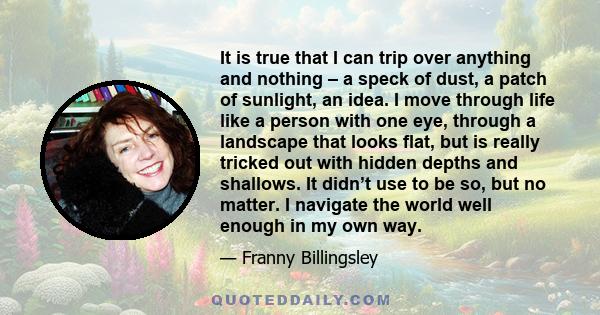 It is true that I can trip over anything and nothing – a speck of dust, a patch of sunlight, an idea. I move through life like a person with one eye, through a landscape that looks flat, but is really tricked out with hidden depths and shallows. It didn’t use to be so, but no matter. I navigate the world well enough in my own way.

— Franny Billingsley

QUOTEDDAILY.COM